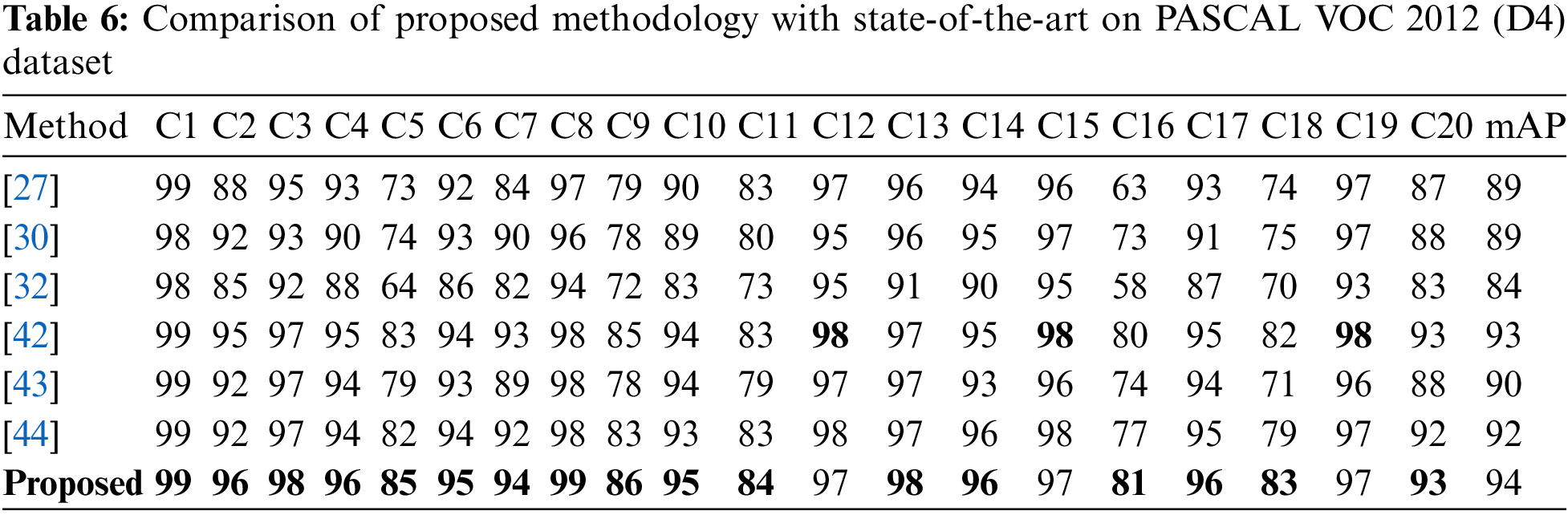 Table 6: Comparison of proposed methodology with state-of-the-art on PASCAL VOC 2012 (D4) dataset

| Method | C1 | C2 | C3 | C4 | C5 | C6 | C7 | C8 | C9 | C10 | C11 | C12 | C13 | C14 | C15 | C16 | C17 | C18 | C19 | C20 | mAP |
|---|---|---|---|---|---|---|---|---|---|---|---|---|---|---|---|---|---|---|---|---|---|
| [27] | 99 | 88 | 95 | 93 | 73 | 92 | 84 | 97 | 79 | 90 | 83 | 97 | 96 | 94 | 96 | 63 | 93 | 74 | 97 | 87 | 89 |
| [30] | 98 | 92 | 93 | 90 | 74 | 93 | 90 | 96 | 78 | 89 | 80 | 95 | 96 | 95 | 97 | 73 | 91 | 75 | 97 | 88 | 89 |
| [32] | 98 | 85 | 92 | 88 | 64 | 86 | 82 | 94 | 72 | 83 | 73 | 95 | 91 | 90 | 95 | 58 | 87 | 70 | 93 | 83 | 84 |
| [42] | 99 | 95 | 97 | 95 | 83 | 94 | 93 | 98 | 85 | 94 | 83 | 98 | 97 | 95 | 98 | 80 | 95 | 82 | 98 | 93 | 93 |
| [43] | 99 | 92 | 97 | 94 | 79 | 93 | 89 | 98 | 78 | 94 | 79 | 97 | 97 | 93 | 96 | 74 | 94 | 71 | 96 | 88 | 90 |
| [44] | 99 | 92 | 97 | 94 | 82 | 94 | 92 | 98 | 83 | 93 | 83 | 98 | 97 | 96 | 98 | 77 | 95 | 79 | 97 | 92 | 92 |
| Proposed | 99 | 96 | 98 | 96 | 85 | 95 | 94 | 99 | 86 | 95 | 84 | 97 | 98 | 96 | 97 | 81 | 96 | 83 | 97 | 93 | 94 |